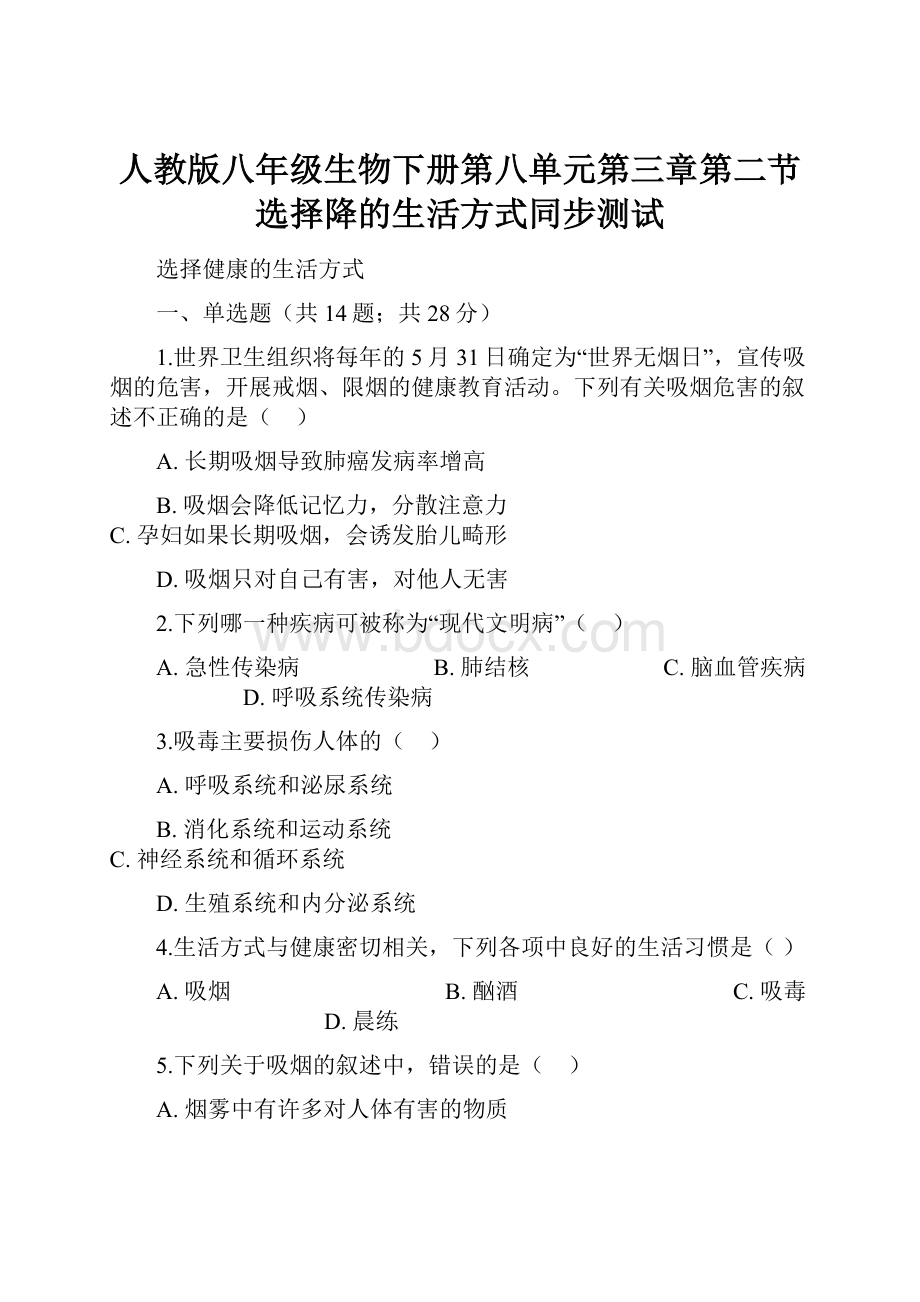 人教版八年级生物下册第八单元第三章第二节选择降的生活方式同步测试

选择健康的生活方式

一、单选题（共 14 题；共 28 分）

1.世界卫生组织将每年的 5 月 31 日确定为“世界无烟日”，宣传吸烟的危害，开展戒烟、限烟的健康教育活动。下列有关吸烟危害的叙述不正确的是（　）

A. 长期吸烟导致肺癌发病率增高

B. 吸烟会降低记忆力，分散注意力

C. 孕妇如果长期吸烟，会诱发胎儿畸形

D. 吸烟只对自己有害，对他人无害

2.下列哪一种疾病可被称为“现代文明病”（　）

A. 急性传染病　　B. 肺结核　　C. 脑血管疾病　　D. 呼吸系统传染病

3.吸毒主要损伤人体的（　）

A. 呼吸系统和泌尿系统

B. 消化系统和运动系统

C. 神经系统和循环系统

D. 生殖系统和内分泌系统

4.生活方式与健康密切相关，下列各项中良好的生活习惯是（ ）

A. 吸烟　　B. 酗酒　　C. 吸毒　　D. 晨练

5.下列关于吸烟的叙述中，错误的是（　）

A. 烟雾中有许多对人体有害的物质

www.bdocx.com